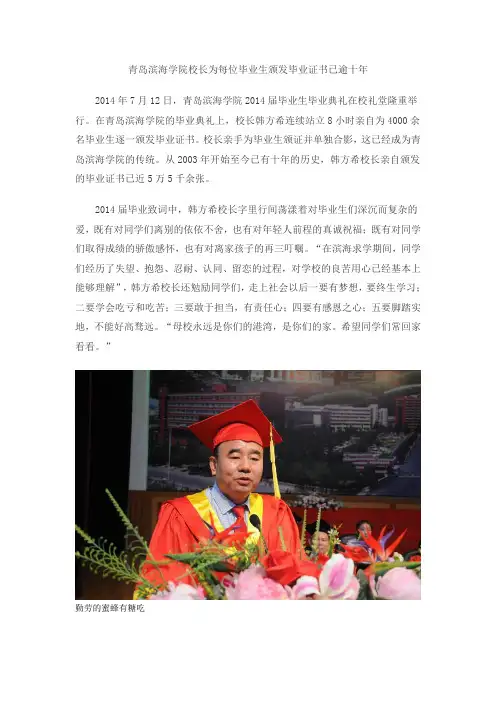 青岛滨海学院校长为每位毕业生颁发毕业证书已逾十年

2014年7月12日，青岛滨海学院2014届毕业生毕业典礼在校礼堂隆重举行。在青岛滨海学院的毕业典礼上，校长韩方希连续站立8小时亲自为4000余名毕业生逐一颁发毕业证书。校长亲手为毕业生颁证并单独合影，这已经成为青岛滨海学院的传统。从2003年开始至今已有十年的历史，韩方希校长亲自颁发的毕业证书已近5万5千余张。

2014届毕业致词中，韩方希校长字里行间荡漾着对毕业生们深沉而复杂的爱，既有对同学们离别的依依不舍，也有对年轻人前程的真诚祝福；既有对同学们取得成绩的骄傲感怀，也有对离家孩子的再三叮嘱。“在滨海求学期间，同学们经历了失望、抱怨、忍耐、认同、留恋的过程，对学校的良苦用心已经基本上能够理解”，韩方希校长还勉励同学们，走上社会以后一要有梦想，要终生学习；二要学会吃亏和吃苦；三要敢于担当，有责任心；四要有感恩之心；五要脚踏实地，不能好高骛远。“母校永远是你们的港湾，是你们的家。希望同学们常回家看看。”

勤劳的蜜蜂有糖吃